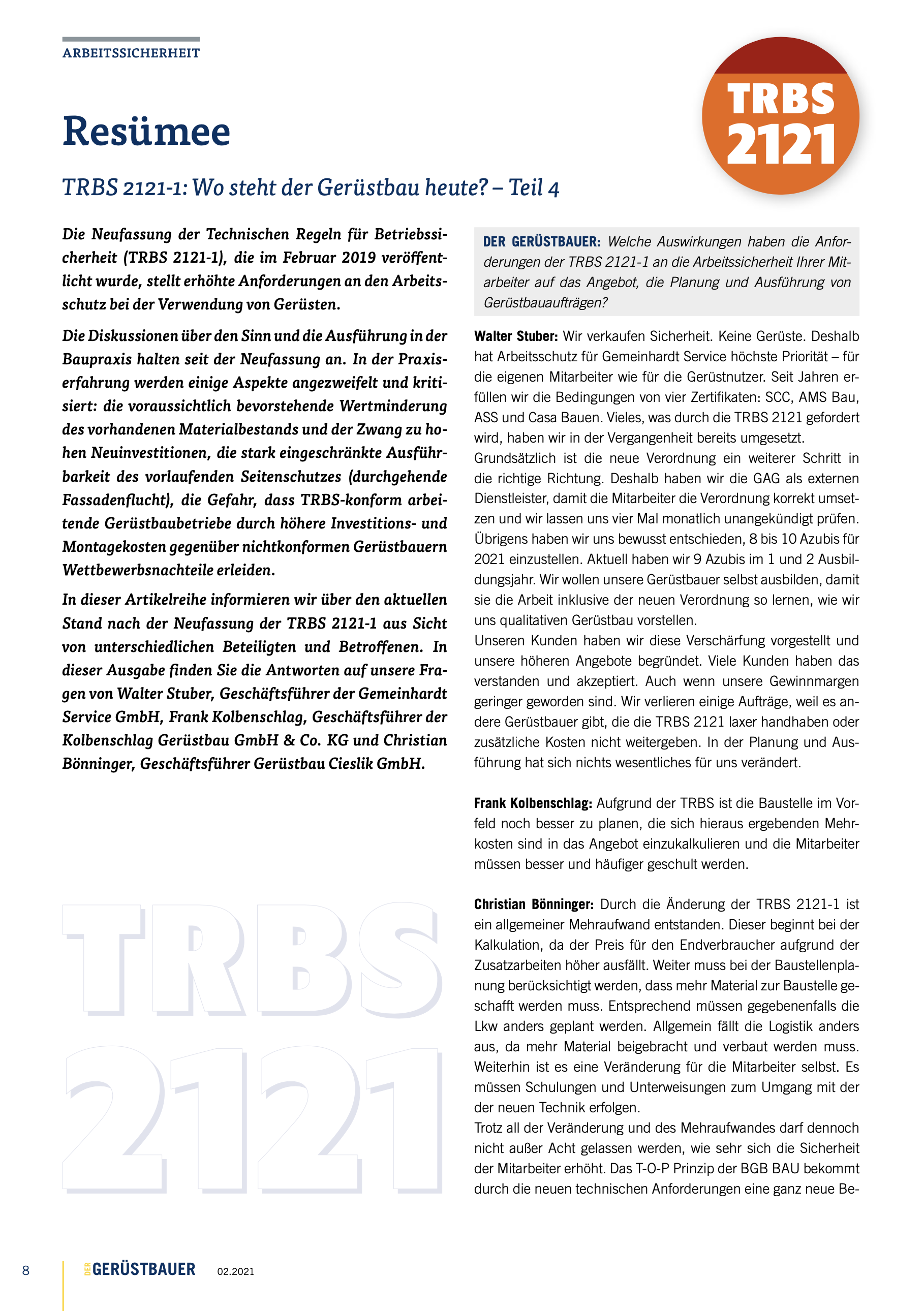 ARBEITSSICHERHEIT

TRBS 2121

Resümee

TRBS 2121-1: Wo steht der Gerüstbau heute? – Teil 4

Die Neufassung der Technischen Regeln für Betriebssicherheit (TRBS 2121-1), die im Februar 2019 veröffentlicht wurde, stellt erhöhte Anforderungen an den Arbeitsschutz bei der Verwendung von Gerüsten.

Die Diskussionen über den Sinn und die Ausführung in der Baupraxis halten seit der Neufassung an. In der Praxiserfahrung werden einige Aspekte angezweifelt und kritisiert: die voraussichtlich bevorstehende Wertminderung des vorhandenen Materialbestands und der Zwang zu hohen Neuinvestitionen, die stark eingeschränkte Ausführbarkeit des vorlaufenden Seitenschutzes (durchgehende Fassadenflucht), die Gefahr, dass TRBS-konform arbeitende Gerüstbaubetriebe durch höhere Investitions- und Montagekosten gegenüber nichtkonformen Gerüstbauern Wettbewerbsnachteile erleiden.

In dieser Artikelreihe informieren wir über den aktuellen Stand nach der Neufassung der TRBS 2121-1 aus Sicht von unterschiedlichen Beteiligten und Betroffenen. In dieser Ausgabe finden Sie die Antworten auf unsere Fragen von Walter Stuber, Geschäftsführer der Gemeinhardt Service GmbH, Frank Kolbenschlag, Geschäftsführer der Kolbenschlag Gerüstbau GmbH & Co. KG und Christian Bönninger, Geschäftsführer Gerüstbau Cieslik GmbH.

TRBS 2121

DER GERÜSTBAUER: Welche Auswirkungen haben die Anforderungen der TRBS 2121-1 an die Arbeitssicherheit Ihrer Mitarbeiter auf das Angebot, die Planung und Ausführung von Gerüstbauaufträgen?

Walter Stuber: Wir verkaufen Sicherheit. Keine Gerüste. Deshalb hat Arbeitsschutz für Gemeinhardt Service höchste Priorität – für die eigenen Mitarbeiter wie für die Gerüstnutzer. Seit Jahren erfüllen wir die Bedingungen von vier Zertifikaten: SCC, AMS Bau, ASS und Casa Bauen. Vieles, was durch die TRBS 2121 gefordert wird, haben wir in der Vergangenheit bereits umgesetzt.
Grundsätzlich ist die neue Verordnung ein weiterer Schritt in die richtige Richtung. Deshalb haben wir die GAG als externen Dienstleister, damit die Mitarbeiter die Verordnung korrekt umsetzen und wir lassen uns vier Mal monatlich unangekündigt prüfen. Übrigens haben wir uns bewusst entschieden, 8 bis 10 Azubis für 2021 einzustellen. Aktuell haben wir 9 Azubis im 1 und 2 Ausbildungsjahr. Wir wollen unsere Gerüstbauer selbst ausbilden, damit sie die Arbeit inklusive der neuen Verordnung so lernen, wie wir uns qualitativen Gerüstbau vorstellen.
Unseren Kunden haben wir diese Verschärfung vorgestellt und unsere höheren Angebote begründet. Viele Kunden haben das verstanden und akzeptiert. Auch wenn unsere Gewinnmargen geringer geworden sind. Wir verlieren einige Aufträge, weil es andere Gerüstbauer gibt, die die TRBS 2121 laxer handhaben oder zusätzliche Kosten nicht weitergeben. In der Planung und Ausführung hat sich nichts wesentliches für uns verändert.

Frank Kolbenschlag: Aufgrund der TRBS ist die Baustelle im Vorfeld noch besser zu planen, die sich hieraus ergebenden Mehrkosten sind in das Angebot einzukalkulieren und die Mitarbeiter müssen besser und häufiger geschult werden.

Christian Bönninger: Durch die Änderung der TRBS 2121-1 ist ein allgemeiner Mehraufwand entstanden. Dieser beginnt bei der Kalkulation, da der Preis für den Endverbraucher aufgrund der Zusatzarbeiten höher ausfällt. Weiter muss bei der Baustellenplanung berücksichtigt werden, dass mehr Material zur Baustelle geschafft werden muss. Entsprechend müssen gegebenenfalls die Lkw anders geplant werden. Allgemein fällt die Logistik anders aus, da mehr Material beigebracht und verbaut werden muss. Weiterhin ist es eine Veränderung für die Mitarbeiter selbst. Es müssen Schulungen und Unterweisungen zum Umgang mit der der neuen Technik erfolgen.
Trotz all der Veränderung und des Mehraufwandes darf dennoch nicht außer Acht gelassen werden, wie sehr sich die Sicherheit der Mitarbeiter erhöht. Das T-O-P Prinzip der BGB BAU bekommt durch die neuen technischen Anforderungen eine ganz neue Be-

8 DER GERÜSTBAUER 02.2021